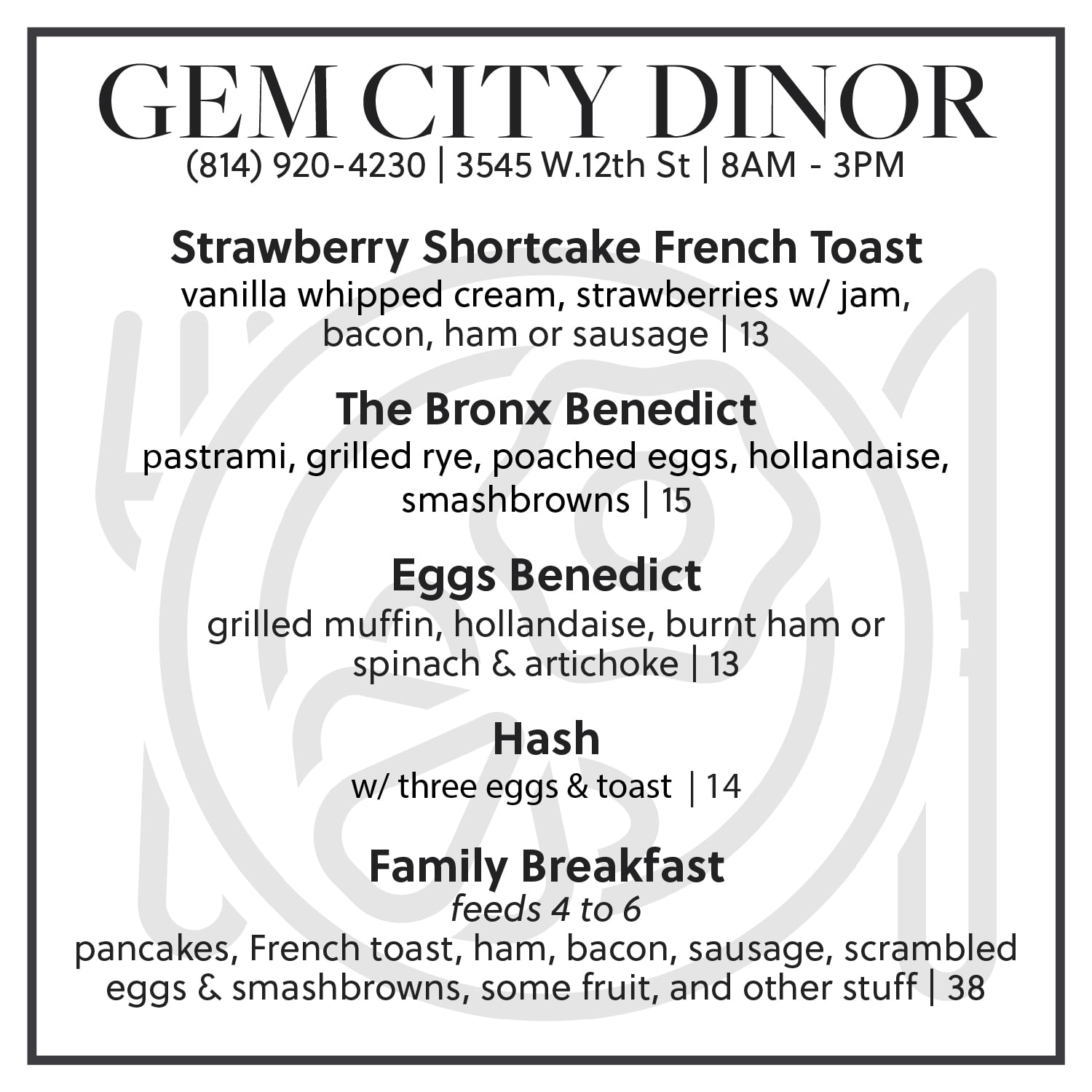 GEM CITY DINOR

(814) 920-4230 | 3545 W.12th St | 8AM - 3PM

Strawberry Shortcake French Toast

vanilla whipped cream, strawberries w/ jam, bacon, ham or sausage | 13

The Bronx Benedict

pastrami, grilled rye, poached eggs, hollandaise, smashbrowns | 15

Eggs Benedict

grilled muffin, hollandaise, burnt ham or spinach & artichoke | 13

Hash

w/ three eggs & toast | 14

Family Breakfast

feeds 4 to 6

pancakes, French toast, ham, bacon, sausage, scrambled eggs & smashbrowns, some fruit, and other stuff | 38